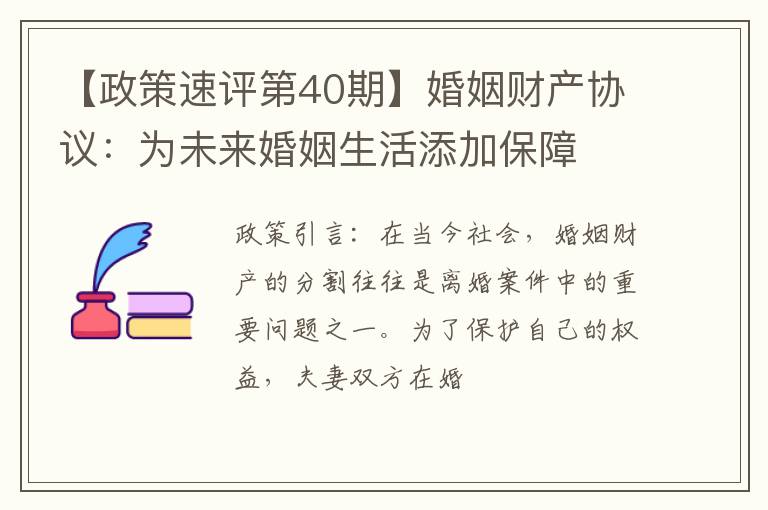 【政策速评第40期】婚姻财产协议：为未来婚姻生活添加保障

政策引言：在当今社会，婚姻财产的分割往往是离婚案件中的重要问题之一。为了保护自己的权益，夫妻双方在婚